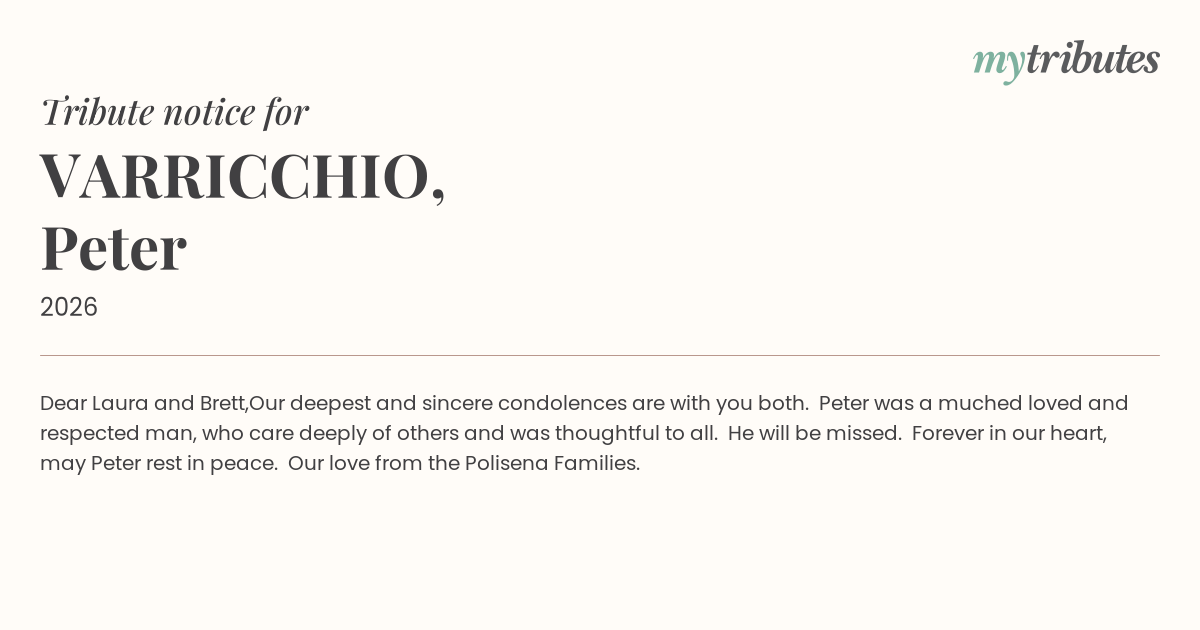 mytributes

Tribute notice for

VARRICCHIO, Peter

2026

Dear Laura and Brett,Our deepest and sincere condolences are with you both. Peter was a muched loved and respected man, who care deeply of others and was thoughtful to all. He will be missed. Forever in our heart, may Peter rest in peace. Our love from the Polisena Families.